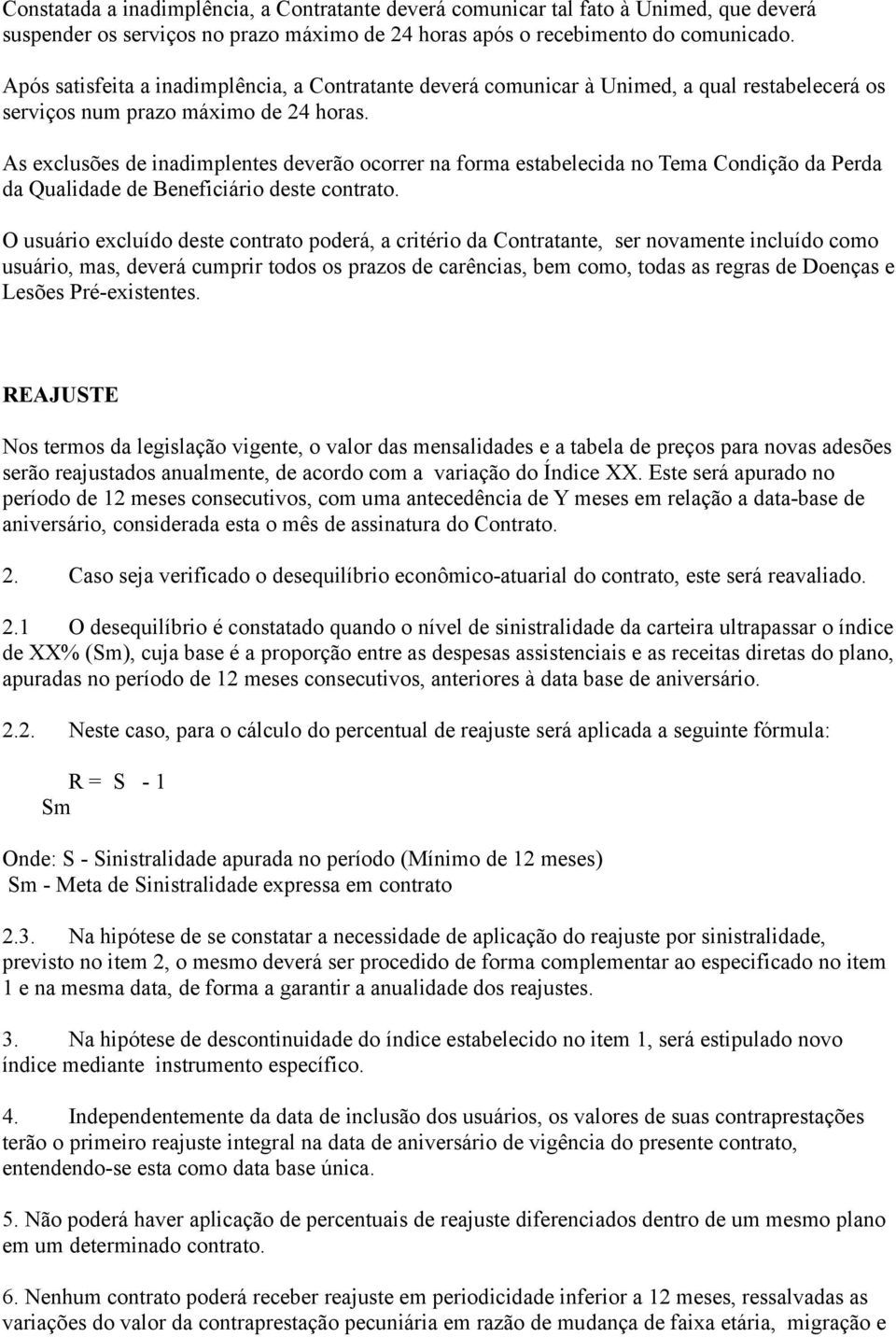 Constatada a inadimplência, a Contratante deverá comunicar tal fato à Unimed, que deverá suspender os serviços no prazo máximo de 24 horas após o recebimento do comunicado.

Após satisfeita a inadimplência, a Contratante deverá comunicar à Unimed, a qual restabelecerá os serviços num prazo máximo de 24 horas.

As exclusões de inadimplentes deverão ocorrer na forma estabelecida no Tema Condição da Perda da Qualidade de Beneficiário deste contrato.

O usuário excluído deste contrato poderá, a critério da Contratante, ser novamente incluído como usuário, mas, deverá cumprir todos os prazos de carências, bem como, todas as regras de Doenças e Lesões Pré-existentes.

REAJUSTE

Nos termos da legislação vigente, o valor das mensalidades e a tabela de preços para novas adesões serão reajustados anualmente, de acordo com a variação do Índice XX. Este será apurado no período de 12 meses consecutivos, com uma antecedência de Y meses em relação a data-base de aniversário, considerada esta o mês de assinatura do Contrato.

2. Caso seja verificado o desequilíbrio econômico-atuarial do contrato, este será reavaliado.

2.1 O desequilíbrio é constatado quando o nível de sinistralidade da carteira ultrapassar o índice de XX% (Sm), cuja base é a proporção entre as despesas assistenciais e as receitas diretas do plano, apuradas no período de 12 meses consecutivos, anteriores à data base de aniversário.

2.2. Neste caso, para o cálculo do percentual de reajuste será aplicada a seguinte fórmula:

R = S - 1
Sm

Onde: S - Sinistralidade apurada no período (Mínimo de 12 meses)
Sm - Meta de Sinistralidade expressa em contrato

2.3. Na hipótese de se constatar a necessidade de aplicação do reajuste por sinistralidade, previsto no item 2, o mesmo deverá ser procedido de forma complementar ao especificado no item 1 e na mesma data, de forma a garantir a anualidade dos reajustes.

3. Na hipótese de descontinuidade do índice estabelecido no item 1, será estipulado novo índice mediante instrumento específico.

4. Independentemente da data de inclusão dos usuários, os valores de suas contraprestações terão o primeiro reajuste integral na data de aniversário de vigência do presente contrato, entendendo-se esta como data base única.

5. Não poderá haver aplicação de percentuais de reajuste diferenciados dentro de um mesmo plano em um determinado contrato.

6. Nenhum contrato poderá receber reajuste em periodicidade inferior a 12 meses, ressalvadas as variações do valor da contraprestação pecuniária em razão de mudança de faixa etária, migração e